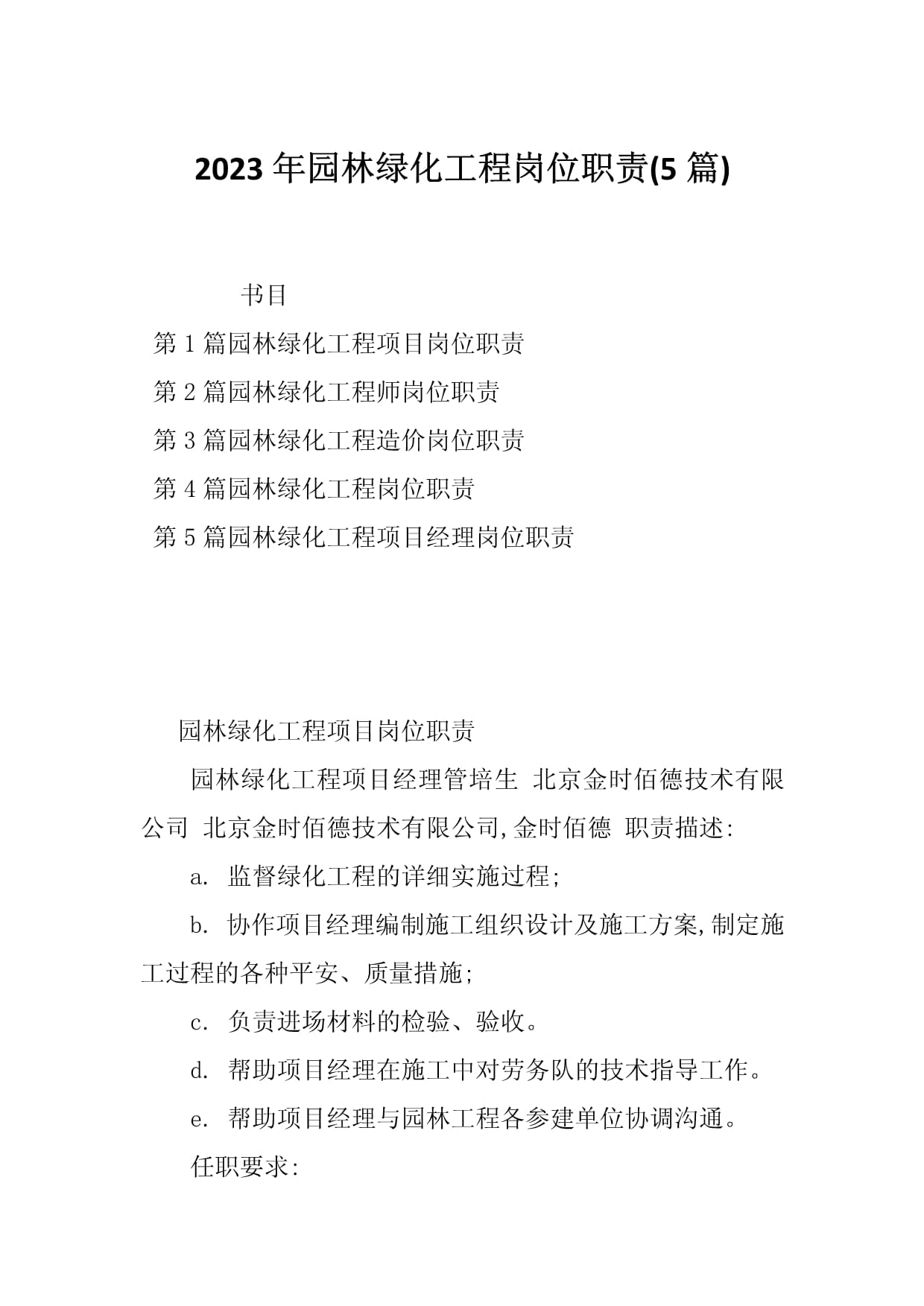 2023 年园林绿化工程岗位职责(5 篇)

书目

第 1 篇园林绿化工程项目岗位职责

第 2 篇园林绿化工程师岗位职责

第 3 篇园林绿化工程造价岗位职责

第 4 篇园林绿化工程岗位职责

第 5 篇园林绿化工程项目经理岗位职责

园林绿化工程项目岗位职责

园林绿化工程项目经理管培生 北京金时佰德技术有限公司 北京金时佰德技术有限公司,金时佰德 职责描述:

a. 监督绿化工程的详细实施过程;

b. 协作项目经理编制施工组织设计及施工方案,制定施工过程的各种平安、质量措施;

c. 负责进场材料的检验、验收。

d. 帮助项目经理在施工中对劳务队的技术指导工作。

e. 帮助项目经理与园林工程各参建单位协调沟通。

任职要求: